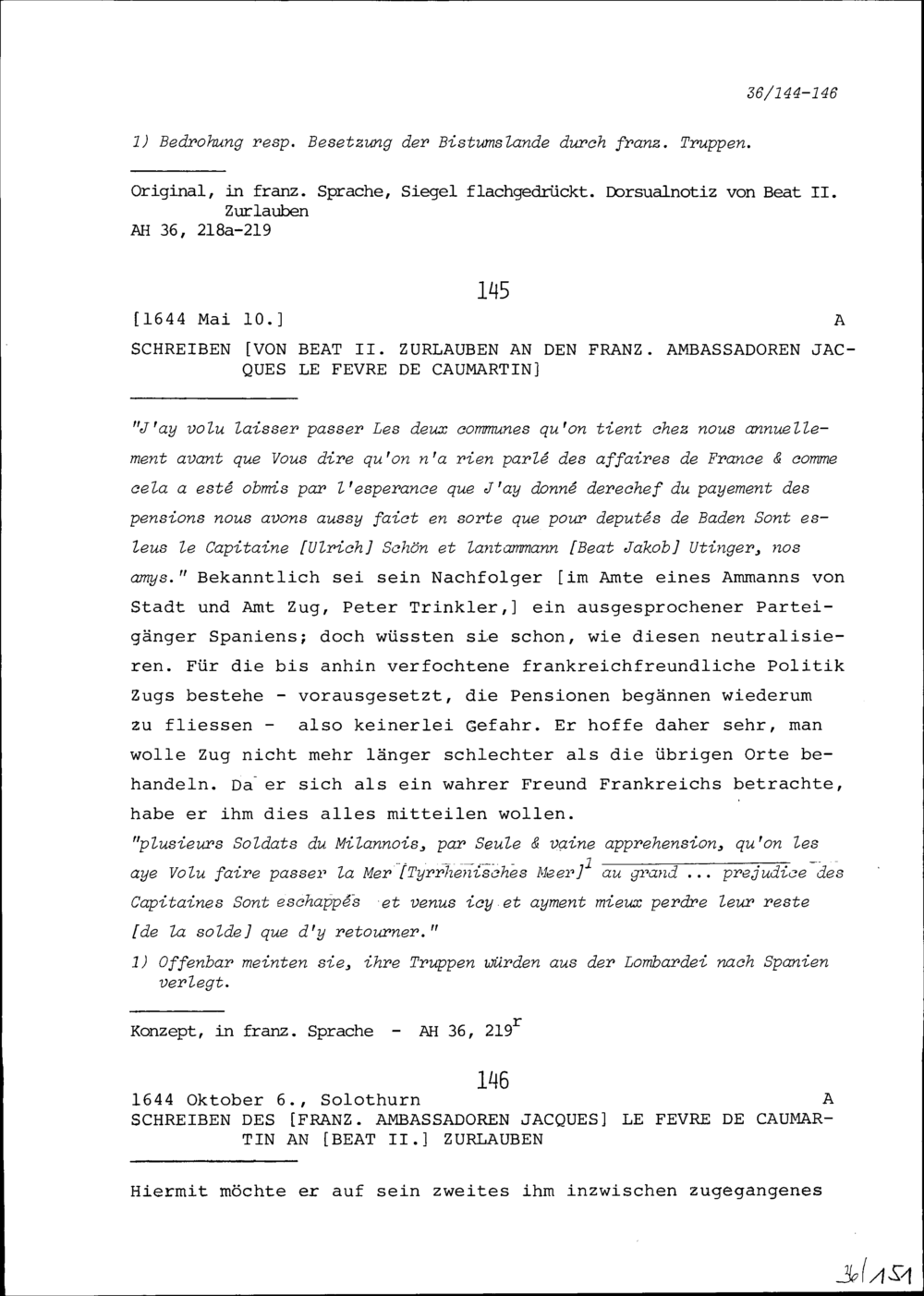 36/144-146

1) Bedrohung resp. Besetzung der Bistumslande durch franz. Truppen.

Original, in franz. Sprache, Siegel flachgedrückt. Dorsualnotiz von Beat II. Zurlauben
AH 36, 218a-219

145

[1644 Mai 10.] A

SCHREIBEN [VON BEAT II. ZURLAUBEN AN DEN FRANZ. AMBASSADOREN JACQUES LE FEVRE DE CAUMARTIN]

"J'ay volu laisser passer Les deux communes qu'on tient chez nous annuellement avant que Vous dire qu'on n'a rien parlé des affaires de France & comme cela a esté obmis par l'esperance que J'ay donné derechef du payement des pensions nous avons aussy faict en sorte que pour deputés de Baden Sont esleus le Capitaine [Ulrich] Schön et lantammann [Beat Jakob] Utinger, nos amys." Bekanntlich sei sein Nachfolger [im Amte eines Ammanns von Stadt und Amt Zug, Peter Trinkler,] ein ausgesprochener Parteigänger Spaniens; doch wüssten sie schon, wie diesen neutralisieren. Für die bis anhin verfochtene frankreichfreundliche Politik Zugs bestehe - vorausgesetzt, die Pensionen begännen wiederum zu fliessen - also keinerlei Gefahr. Er hoffe daher sehr, man wolle Zug nicht mehr länger schlechter als die übrigen Orte behandeln. Da er sich als ein wahrer Freund Frankreichs betrachte, habe er ihm dies alles mitteilen wollen.
"plusieurs Soldats du Milannois, par Seule & vaine apprehension, qu'on les aye Volu faire passer la Mer [Tyrrhenisches Meer]$^1$ au grand ... prejudice des Capitaines Sont eschappés et venus icy et ayment mieux perdre leur reste [de la solde] que d'y retourner."

1) Offenbar meinten sie, ihre Truppen würden aus der Lombardei nach Spanien verlegt.

Konzept, in franz. Sprache - AH 36, 219$^r$

146

1644 Oktober 6., Solothurn A

SCHREIBEN DES [FRANZ. AMBASSADOREN JACQUES] LE FEVRE DE CAUMARTIN AN [BEAT II.] ZURLAUBEN

Hiermit möchte er auf sein zweites ihm inzwischen zugegangenes

36/151